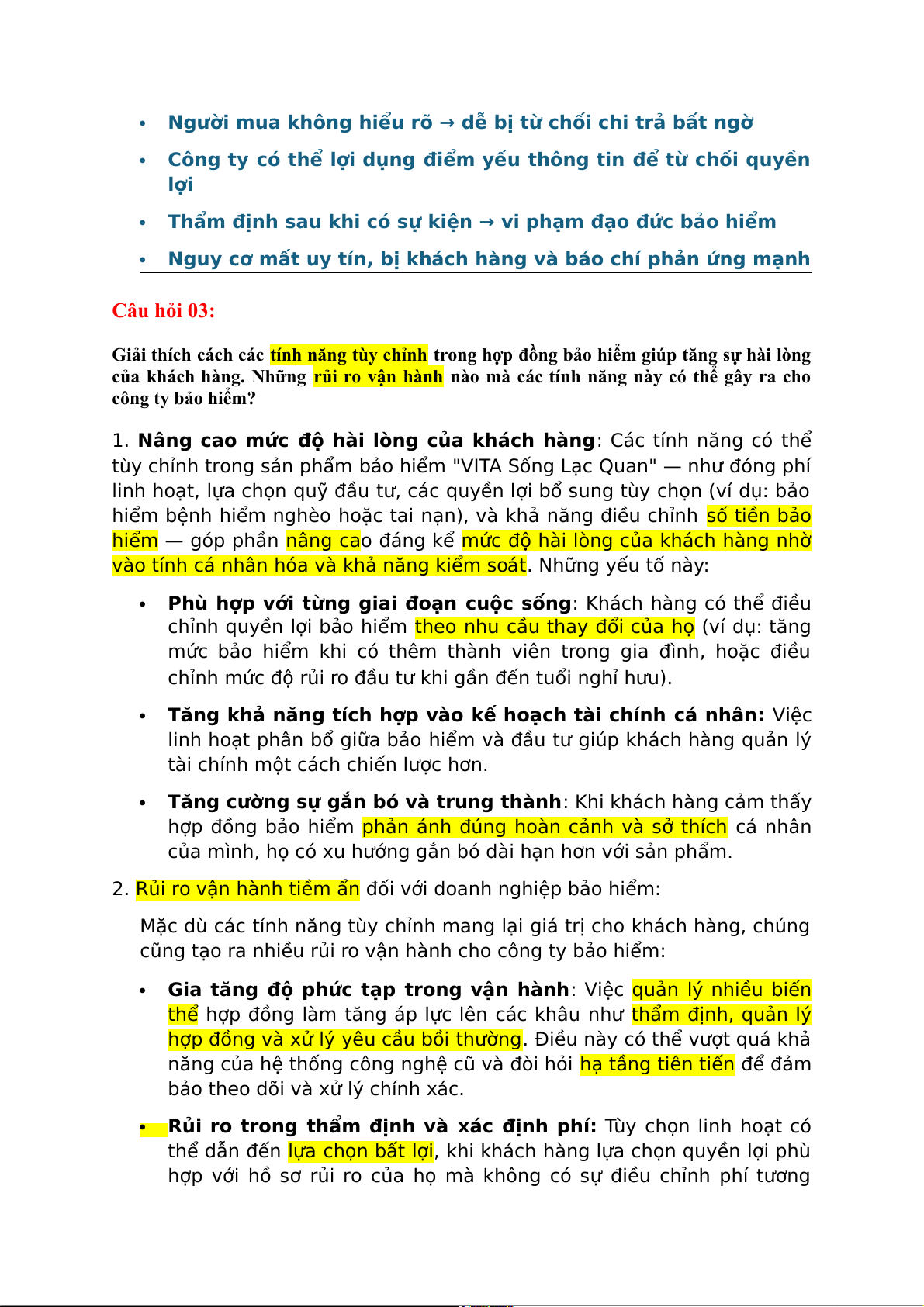 • Người mua không hiểu rõ → dễ bị từ chối chi trả bất ngờ

• Công ty có thể lợi dụng điểm yếu thông tin để từ chối quyền lợi

• Thẩm định sau khi có sự kiện → vi phạm đạo đức bảo hiểm

• Nguy cơ mất uy tín, bị khách hàng và báo chí phản ứng mạnh

Câu hỏi 03:

Giải thích cách các tính năng tùy chỉnh trong hợp đồng bảo hiểm giúp tăng sự hài lòng của khách hàng. Những rủi ro vận hành nào mà các tính năng này có thể gây ra cho công ty bảo hiểm?

1. Nâng cao mức độ hài lòng của khách hàng: Các tính năng có thể tùy chỉnh trong sản phẩm bảo hiểm "VITA Sống Lạc Quan" — như đóng phí linh hoạt, lựa chọn quỹ đầu tư, các quyền lợi bổ sung tùy chọn (ví dụ: bảo hiểm bệnh hiểm nghèo hoặc tai nạn), và khả năng điều chỉnh số tiền bảo hiểm — góp phần nâng cao đáng kể mức độ hài lòng của khách hàng nhờ vào tính cá nhân hóa và khả năng kiểm soát. Những yếu tố này:

• Phù hợp với từng giai đoạn cuộc sống: Khách hàng có thể điều chỉnh quyền lợi bảo hiểm theo nhu cầu thay đổi của họ (ví dụ: tăng mức bảo hiểm khi có thêm thành viên trong gia đình, hoặc điều chỉnh mức độ rủi ro đầu tư khi gần đến tuổi nghỉ hưu).

• Tăng khả năng tích hợp vào kế hoạch tài chính cá nhân: Việc linh hoạt phân bổ giữa bảo hiểm và đầu tư giúp khách hàng quản lý tài chính một cách chiến lược hơn.

• Tăng cường sự gắn bó và trung thành: Khi khách hàng cảm thấy hợp đồng bảo hiểm phản ánh đúng hoàn cảnh và sở thích cá nhân của mình, họ có xu hướng gắn bó dài hạn hơn với sản phẩm.

2. Rủi ro vận hành tiềm ẩn đối với doanh nghiệp bảo hiểm:

Mặc dù các tính năng tùy chỉnh mang lại giá trị cho khách hàng, chúng cũng tạo ra nhiều rủi ro vận hành cho công ty bảo hiểm:

• Gia tăng độ phức tạp trong vận hành: Việc quản lý nhiều biến thể hợp đồng làm tăng áp lực lên các khâu như thẩm định, quản lý hợp đồng và xử lý yêu cầu bồi thường. Điều này có thể vượt quá khả năng của hệ thống công nghệ cũ và đòi hỏi hạ tầng tiên tiến để đảm bảo theo dõi và xử lý chính xác.

• Rủi ro trong thẩm định và xác định phí: Tùy chọn linh hoạt có thể dẫn đến lựa chọn bất lợi, khi khách hàng lựa chọn quyền lợi phù hợp với hồ sơ rủi ro của họ mà không có sự điều chỉnh phí tương